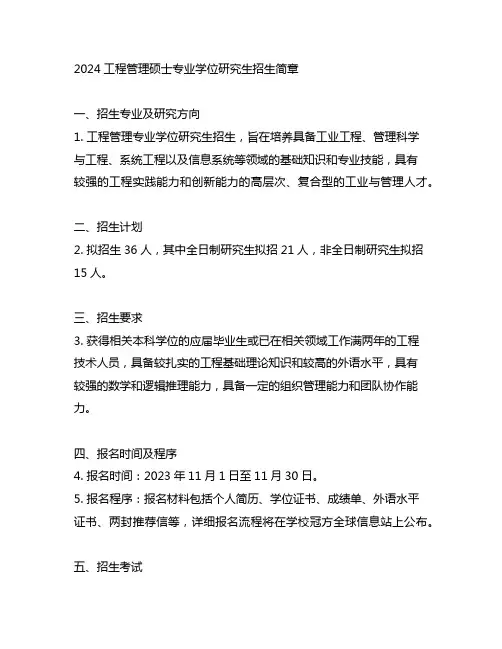 2024 工程管理硕士专业学位研究生招生简章

一、招生专业及研究方向

1. 工程管理专业学位研究生招生，旨在培养具备工业工程、管理科学与工程、系统工程以及信息系统等领域的基础知识和专业技能，具有较强的工程实践能力和创新能力的高层次、复合型的工业与管理人才。

二、招生计划

2. 拟招生 36 人，其中全日制研究生拟招 21 人，非全日制研究生拟招 15 人。

三、招生要求

3. 获得相关本科学位的应届毕业生或已在相关领域工作满两年的工程技术人员，具备较扎实的工程基础理论知识和较高的外语水平，具有较强的数学和逻辑推理能力，具备一定的组织管理能力和团队协作能力。

四、报名时间及程序

4. 报名时间：2023 年 11 月 1 日至 11 月 30 日。

5. 报名程序：报名材料包括个人简历、学位证书、成绩单、外语水平证书、两封推荐信等，详细报名流程将在学校冠方全球信息站上公布。

五、招生考试